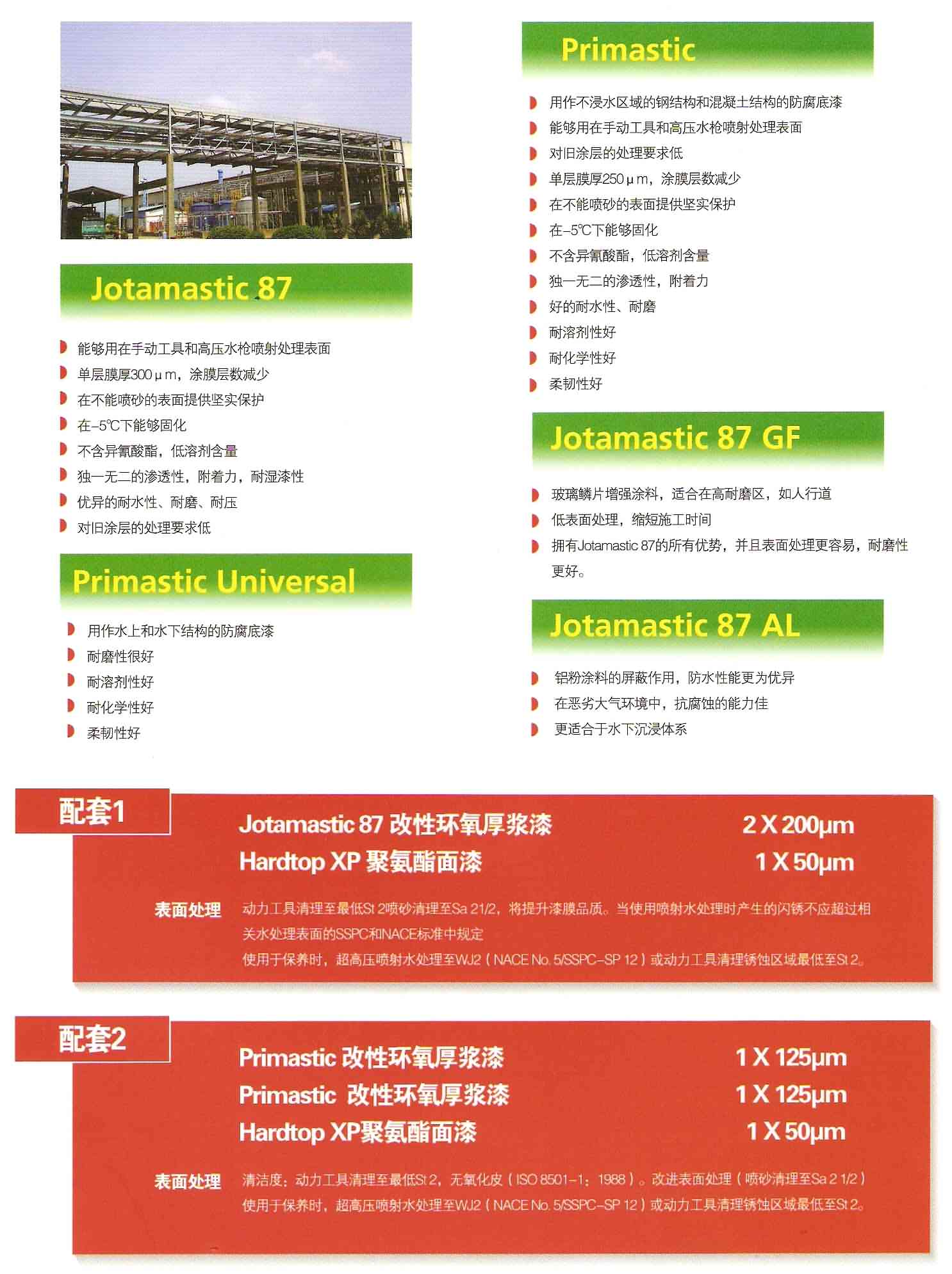 Jotamastic 87

能够用在手动工具和高压水枪喷射处理表面
单层膜厚300μm，涂膜层数减少
在不能喷砂的表面提供坚实保护
在-5℃下能够固化
不含异氰酸酯，低溶剂含量
独一无二的渗透性，附着力，耐湿漆性
优异的耐水性、耐磨、耐压
对旧涂层的处理要求低

Primastic Universal

用作水上和水下结构的防腐底漆
耐磨性很好
耐溶剂性好
耐化学性好
柔韧性好

Primastic

用作不浸水区域的钢结构和混凝土结构的防腐底漆
能够用在手动工具和高压水枪喷射处理表面
对旧涂层的处理要求低
单层膜厚250μm，涂膜层数减少
在不能喷砂的表面提供坚实保护
在-5℃下能够固化
不含异氰酸酯，低溶剂含量
独一无二的渗透性，附着力
好的耐水性、耐磨
耐溶剂性好
耐化学性好
柔韧性好

Jotamastic 87 GF

玻璃鳞片增强涂料，适合在高耐磨区，如人行道
低表面处理，缩短施工时间
拥有Jotamastic 87的所有优势，并且表面处理更容易，耐磨性更好。

Jotamastic 87 AL

铝粉涂料的屏蔽作用，防水性能更为优异
在恶劣大气环境中，抗腐蚀的能力佳
更适合于水下沉浸体系

配套1
Jotamastic 87 改性环氧厚浆漆 2 X 200μm
Hardtop XP 聚氨酯面漆 1 X 50μm
表面处理 动力工具清理至最低St 2喷砂清理至Sa 21/2，将提升漆膜品质。当使用喷射水处理时产生的闪锈不应超过相关水处理表面的SSPC和NACE标准中规定
使用于保养时，超高压喷射水处理至WJ2（NACE No. 5/SSPC-SP 12）或动力工具清理锈蚀区域最低至St 2。

配套2
Primastic 改性环氧厚浆漆 1 X 125μm
Primastic 改性环氧厚浆漆 1 X 125μm
Hardtop XP聚氨酯面漆 1 X 50μm
表面处理 清洁度：动力工具清理至最低St 2，无氧化皮（ISO 8501-1：1988）。改进表面处理（喷砂清理至Sa 2 1/2）
使用于保养时，超高压喷射水处理至WJ2（NACE No. 5/SSPC-SP 12）或动力工具清理锈蚀区域最低至St 2。